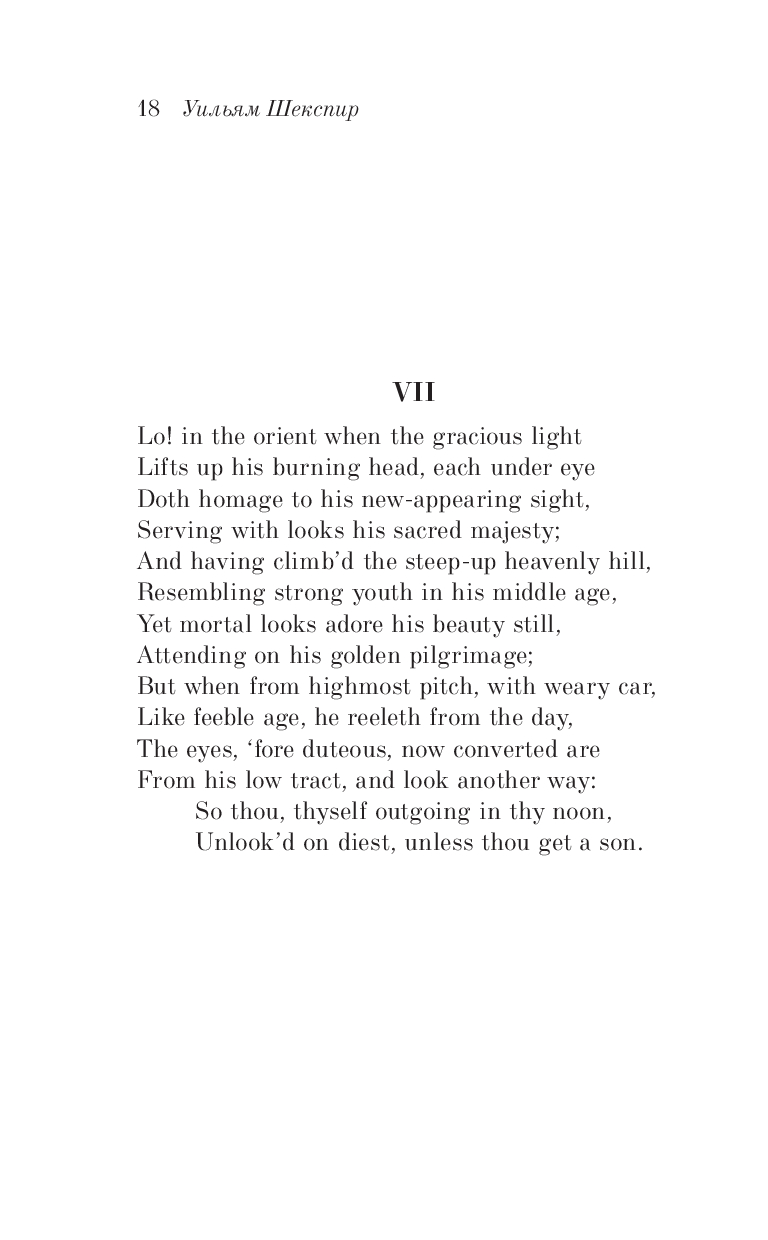 18 Уильям Шекспир

VII

Lo! in the orient when the gracious light
Lifts up his burning head, each under eye
Doth homage to his new-appearing sight,
Serving with looks his sacred majesty;
And having climb'd the steep-up heavenly hill,
Resembling strong youth in his middle age,
Yet mortal looks adore his beauty still,
Attending on his golden pilgrimage;
But when from highmost pitch, with weary car,
Like feeble age, he reeleth from the day,
The eyes, 'fore duteous, now converted are
From his low tract, and look another way:
So thou, thyself outgoing in thy noon,
Unlook'd on diest, unless thou get a son.